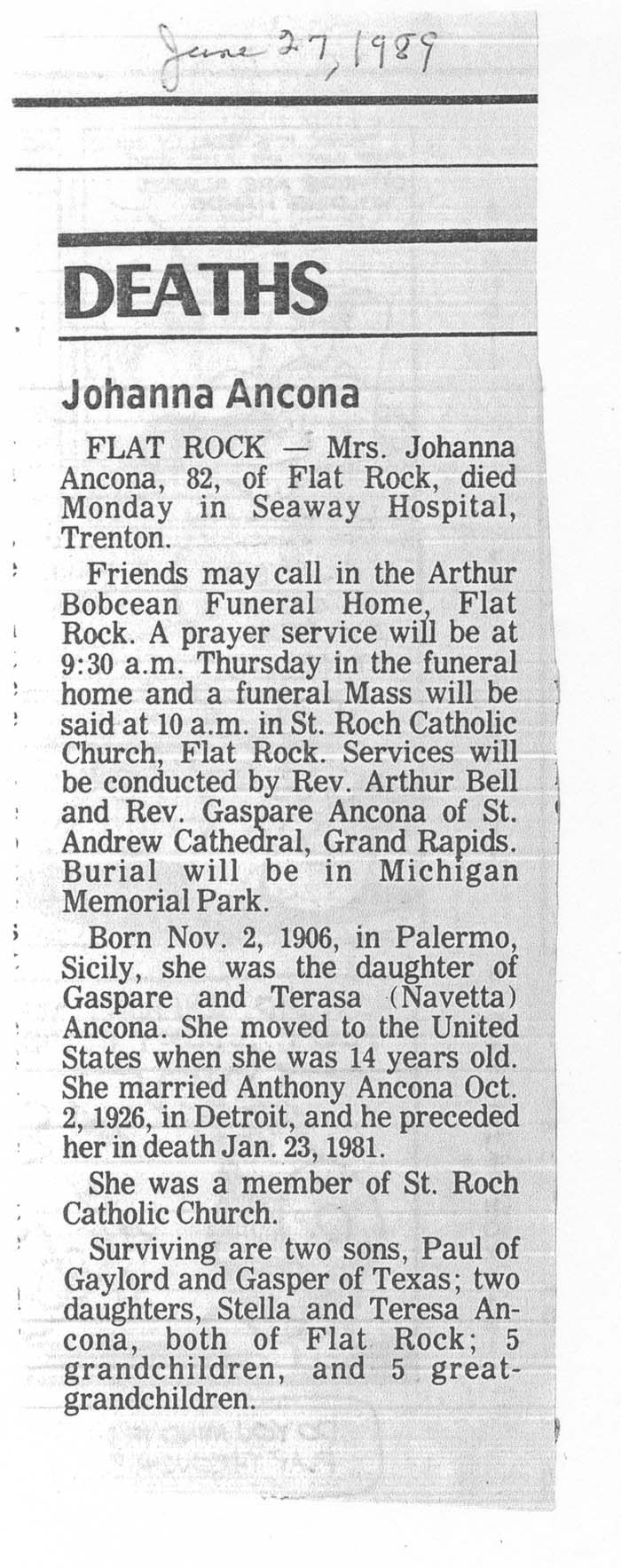 June 27, 1989

DEATHS

Johanna Ancona

FLAT ROCK — Mrs. Johanna Ancona, 82, of Flat Rock, died Monday in Seaway Hospital, Trenton.

Friends may call in the Arthur Bobcean Funeral Home, Flat Rock. A prayer service will be at 9:30 a.m. Thursday in the funeral home and a funeral Mass will be said at 10 a.m. in St. Roch Catholic Church, Flat Rock. Services will be conducted by Rev. Arthur Bell and Rev. Gaspare Ancona of St. Andrew Cathedral, Grand Rapids. Burial will be in Michigan Memorial Park.

Born Nov. 2, 1906, in Palermo, Sicily, she was the daughter of Gaspare and Terasa (Navetta) Ancona. She moved to the United States when she was 14 years old. She married Anthony Ancona Oct. 2, 1926, in Detroit, and he preceded her in death Jan. 23, 1981.

She was a member of St. Roch Catholic Church.

Surviving are two sons, Paul of Gaylord and Gasper of Texas; two daughters, Stella and Teresa Ancona, both of Flat Rock; 5 grandchildren, and 5 great-grandchildren.